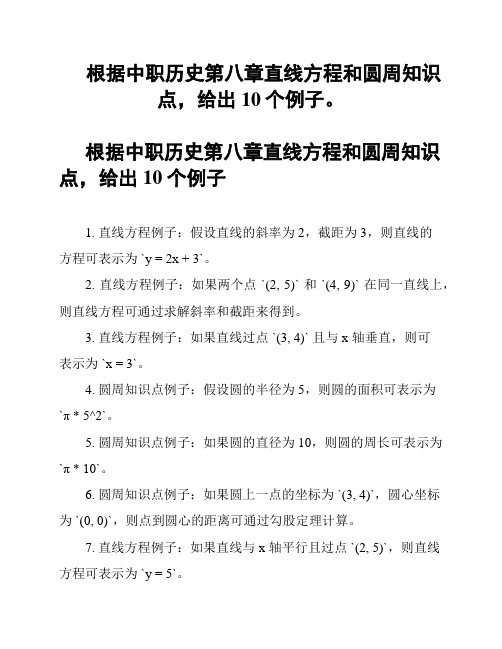 根据中职历史第八章直线方程和圆周知识点，给出 10 个例子。

根据中职历史第八章直线方程和圆周知识点，给出 10 个例子

1. 直线方程例子：假设直线的斜率为 2，截距为 3，则直线的方程可表示为 `y = 2x + 3`。

2. 直线方程例子：如果两个点 `(2, 5)` 和 `(4, 9)` 在同一直线上，则直线方程可通过求解斜率和截距来得到。

3. 直线方程例子：如果直线过点 `(3, 4)` 且与 x 轴垂直，则可表示为 `x = 3`。

4. 圆周知识点例子：假设圆的半径为 5，则圆的面积可表示为 `π * 5^2`。

5. 圆周知识点例子：如果圆的直径为 10，则圆的周长可表示为 `π * 10`。

6. 圆周知识点例子：如果圆上一点的坐标为 `(3, 4)`，圆心坐标为 `(0, 0)`，则点到圆心的距离可通过勾股定理计算。

7. 直线方程例子：如果直线与 x 轴平行且过点 `(2, 5)`，则直线方程可表示为 `y = 5`。